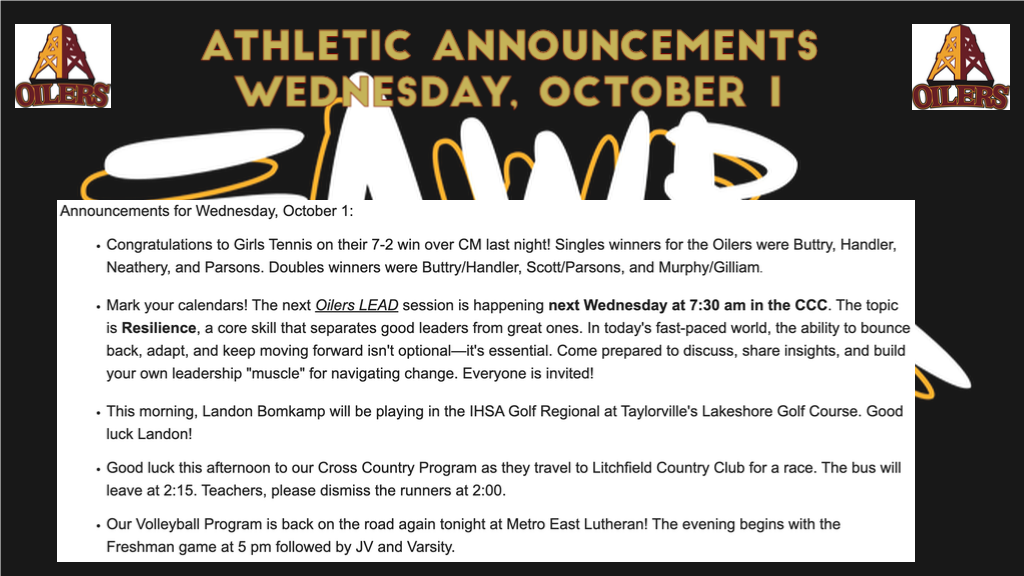 OILERS

ATHLETIC ANNOUNCEMENTS
WEDNESDAY, OCTOBER 1

OILERS

Announcements for Wednesday, October 1:

• Congratulations to Girls Tennis on their 7-2 win over CM last night! Singles winners for the Oilers were Buttry, Handler, Neathery, and Parsons. Doubles winners were Buttry/Handler, Scott/Parsons, and Murphy/Gilliam.

• Mark your calendars! The next Oilers LEAD session is happening next Wednesday at 7:30 am in the CCC. The topic is Resilience, a core skill that separates good leaders from great ones. In today's fast-paced world, the ability to bounce back, adapt, and keep moving forward isn't optional—it's essential. Come prepared to discuss, share insights, and build your own leadership "muscle" for navigating change. Everyone is invited!

• This morning, Landon Bomkamp will be playing in the IHSA Golf Regional at Taylorville's Lakeshore Golf Course. Good luck Landon!

• Good luck this afternoon to our Cross Country Program as they travel to Litchfield Country Club for a race. The bus will leave at 2:15. Teachers, please dismiss the runners at 2:00.

• Our Volleyball Program is back on the road again tonight at Metro East Lutheran! The evening begins with the Freshman game at 5 pm followed by JV and Varsity.